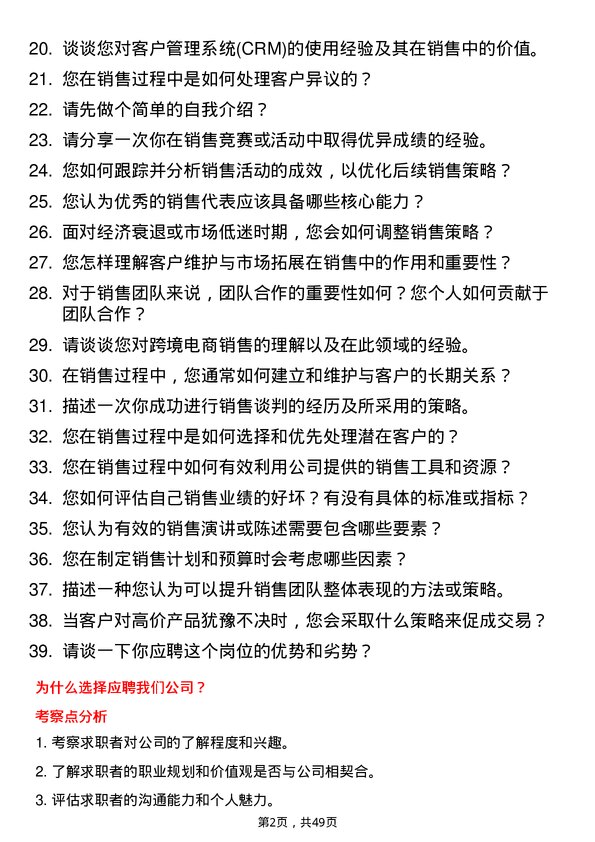 20. 谈谈您对客户管理系统(CRM)的使用经验及其在销售中的价值。
21. 您在销售过程中是如何处理客户异议的？
22. 请先做个简单的自我介绍？
23. 请分享一次你在销售竞赛或活动中取得优异成绩的经验。
24. 您如何跟踪并分析销售活动的成效，以优化后续销售策略？
25. 您认为优秀的销售代表应该具备哪些核心能力？
26. 面对经济衰退或市场低迷时期，您会如何调整销售策略？
27. 您怎样理解客户维护与市场拓展在销售中的作用和重要性？
28. 对于销售团队来说，团队合作的重要性如何？您个人如何贡献于团队合作？
29. 请谈谈您对跨境电商销售的理解以及在此领域的经验。
30. 在销售过程中，您通常如何建立和维护与客户的长期关系？
31. 描述一次你成功进行销售谈判的经历及所采用的策略。
32. 您在销售过程中是如何选择和优先处理潜在客户的？
33. 您在销售过程中如何有效利用公司提供的销售工具和资源？
34. 您如何评估自己销售业绩的好坏？有没有具体的标准或指标？
35. 您认为有效的销售演讲或陈述需要包含哪些要素？
36. 您在制定销售计划和预算时会考虑哪些因素？
37. 描述一种您认为可以提升销售团队整体表现的方法或策略。
38. 当客户对高价产品犹豫不决时，您会采取什么策略来促成交易？
39. 请谈一下你应聘这个岗位的优势和劣势？

为什么选择应聘我们公司？

考察点分析

1. 考察求职者对公司的了解程度和兴趣。

2. 了解求职者的职业规划和价值观是否与公司相契合。

3. 评估求职者的沟通能力和个人魅力。

第2页，共49页